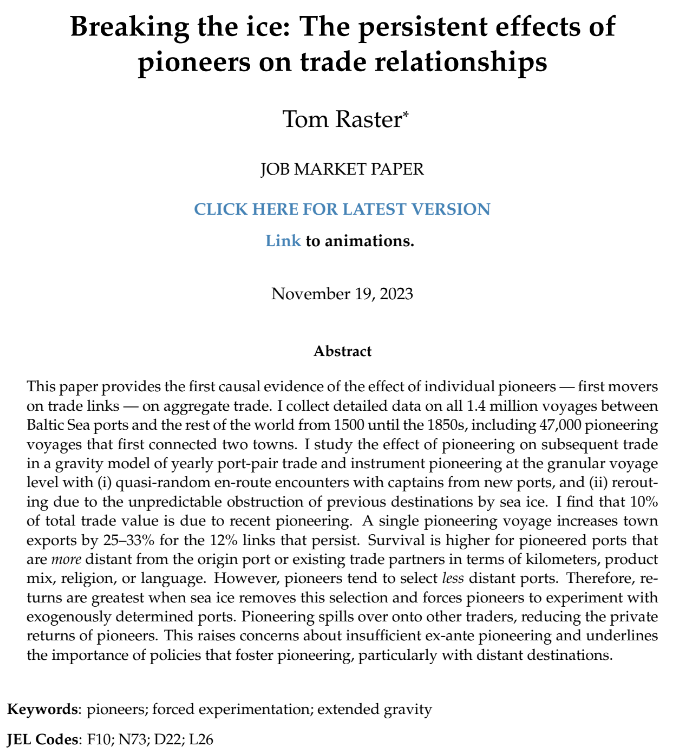 Breaking the ice: The persistent effects of pioneers on trade relationships

Tom Raster*

JOB MARKET PAPER

CLICK HERE FOR LATEST VERSION

Link to animations.

November 19, 2023

Abstract

This paper provides the first causal evidence of the effect of individual pioneers — first movers on trade links — on aggregate trade. I collect detailed data on all 1.4 million voyages between Baltic Sea ports and the rest of the world from 1500 until the 1850s, including 47,000 pioneering voyages that first connected two towns. I study the effect of pioneering on subsequent trade in a gravity model of yearly port-pair trade and instrument pioneering at the granular voyage level with (i) quasi-random en-route encounters with captains from new ports, and (ii) rerouting due to the unpredictable obstruction of previous destinations by sea ice. I find that 10% of total trade value is due to recent pioneering. A single pioneering voyage increases town exports by 25–33% for the 12% links that persist. Survival is higher for pioneered ports that are more distant from the origin port or existing trade partners in terms of kilometers, product mix, religion, or language. However, pioneers tend to select less distant ports. Therefore, returns are greatest when sea ice removes this selection and forces pioneers to experiment with exogenously determined ports. Pioneering spills over onto other traders, reducing the private returns of pioneers. This raises concerns about insufficient ex-ante pioneering and underlines the importance of policies that foster pioneering, particularly with distant destinations.

Keywords: pioneers; forced experimentation; extended gravity

JEL Codes: F10; N73; D22; L26